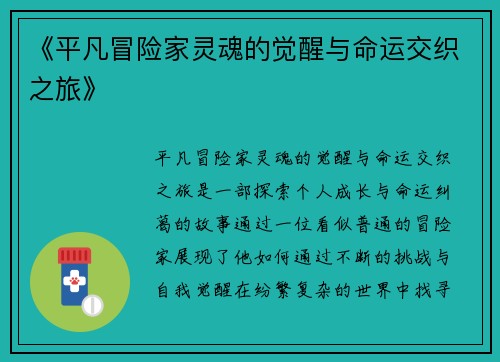 《平凡冒险家灵魂的觉醒与命运交织之旅》

平凡冒险家灵魂的觉醒与命运交织之旅是一部探索个人成长与命运纠葛的故事通过一位看似普通的冒险家展现了他如何通过不断的挑战与自我觉醒在纷繁复杂的世界中找寻